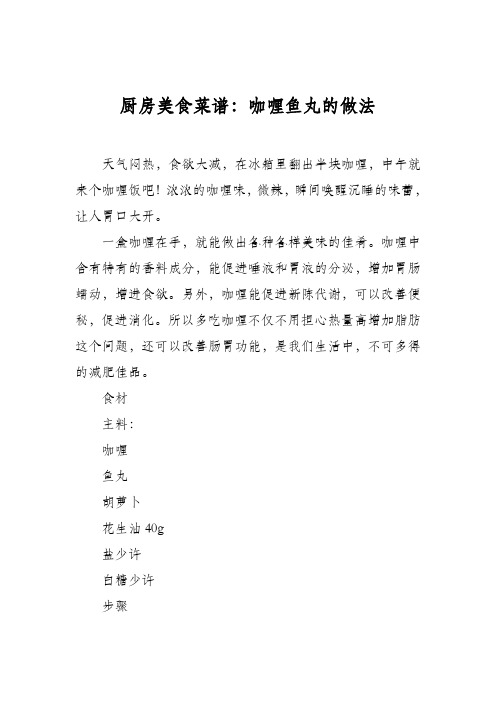 厨房美食菜谱：咖喱鱼丸的做法

天气闷热，食欲大减，在冰箱里翻出半块咖喱，中午就来个咖喱饭吧！浓浓的咖喱味，微辣，瞬间唤醒沉睡的味蕾，让人胃口大开。

一盒咖喱在手，就能做出各种各样美味的佳肴。咖喱中含有特有的香料成分，能促进唾液和胃液的分泌，增加胃肠蠕动，增进食欲。另外，咖喱能促进新陈代谢，可以改善便秘，促进消化。所以多吃咖喱不仅不用担心热量高增加脂肪这个问题，还可以改善肠胃功能，是我们生活中，不可多得的减肥佳品。

食材

主料：

咖喱

鱼丸

胡萝卜

花生油 40g

盐少许

白糖少许

步骤